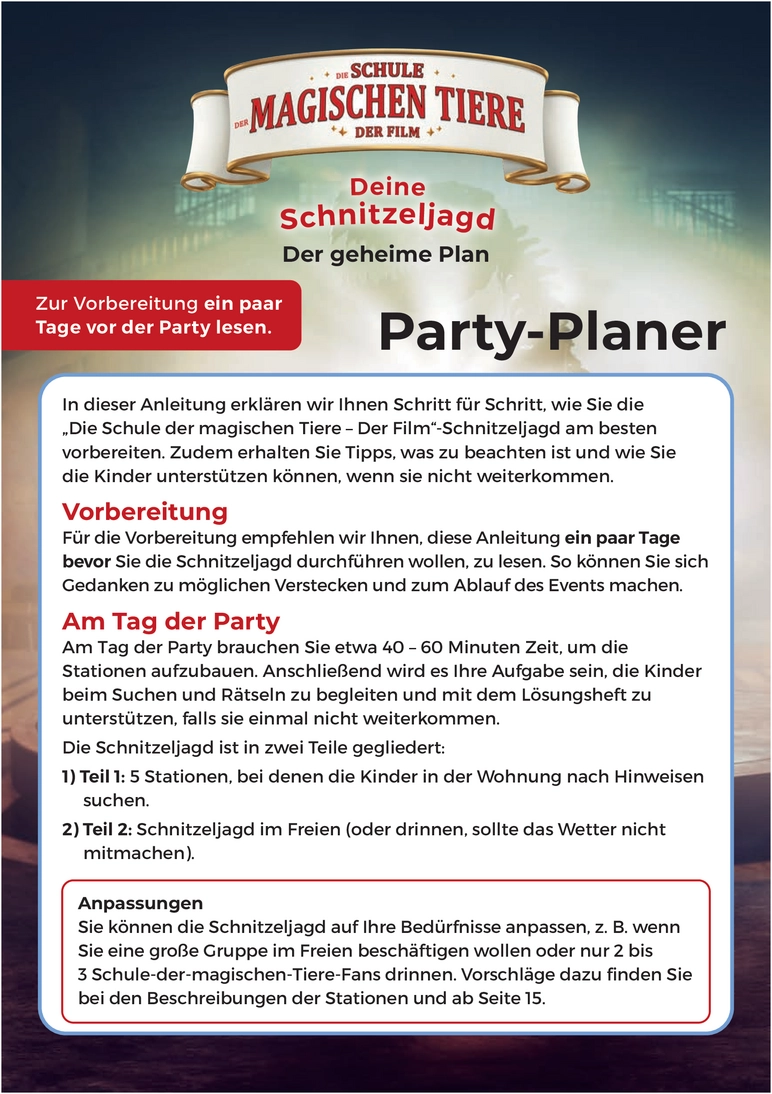 DIE SCHULE
DER MAGISCHEN TIERE
DER FILM

Deine Schnitzeljagd
Der geheime Plan

Zur Vorbereitung ein paar Tage vor der Party lesen.

Party-Planer

In dieser Anleitung erklären wir Ihnen Schritt für Schritt, wie Sie die „Die Schule der magischen Tiere – Der Film“-Schnitzeljagd am besten vorbereiten. Zudem erhalten Sie Tipps, was zu beachten ist und wie Sie die Kinder unterstützen können, wenn sie nicht weiterkommen.

Vorbereitung
Für die Vorbereitung empfehlen wir Ihnen, diese Anleitung ein paar Tage bevor Sie die Schnitzeljagd durchführen wollen, zu lesen. So können Sie sich Gedanken zu möglichen Verstecken und zum Ablauf des Events machen.

Am Tag der Party
Am Tag der Party brauchen Sie etwa 40 – 60 Minuten Zeit, um die Stationen aufzubauen. Anschließend wird es Ihre Aufgabe sein, die Kinder beim Suchen und Rätseln zu begleiten und mit dem Lösungsheft zu unterstützen, falls sie einmal nicht weiterkommen.

Die Schnitzeljagd ist in zwei Teile gegliedert:

1) Teil 1: 5 Stationen, bei denen die Kinder in der Wohnung nach Hinweisen suchen.

2) Teil 2: Schnitzeljagd im Freien (oder drinnen, sollte das Wetter nicht mitmachen).

Anpassungen
Sie können die Schnitzeljagd auf Ihre Bedürfnisse anpassen, z. B. wenn Sie eine große Gruppe im Freien beschäftigen wollen oder nur 2 bis 3 Schule-der-magischen-Tiere-Fans drinnen. Vorschläge dazu finden Sie bei den Beschreibungen der Stationen und ab Seite 15.